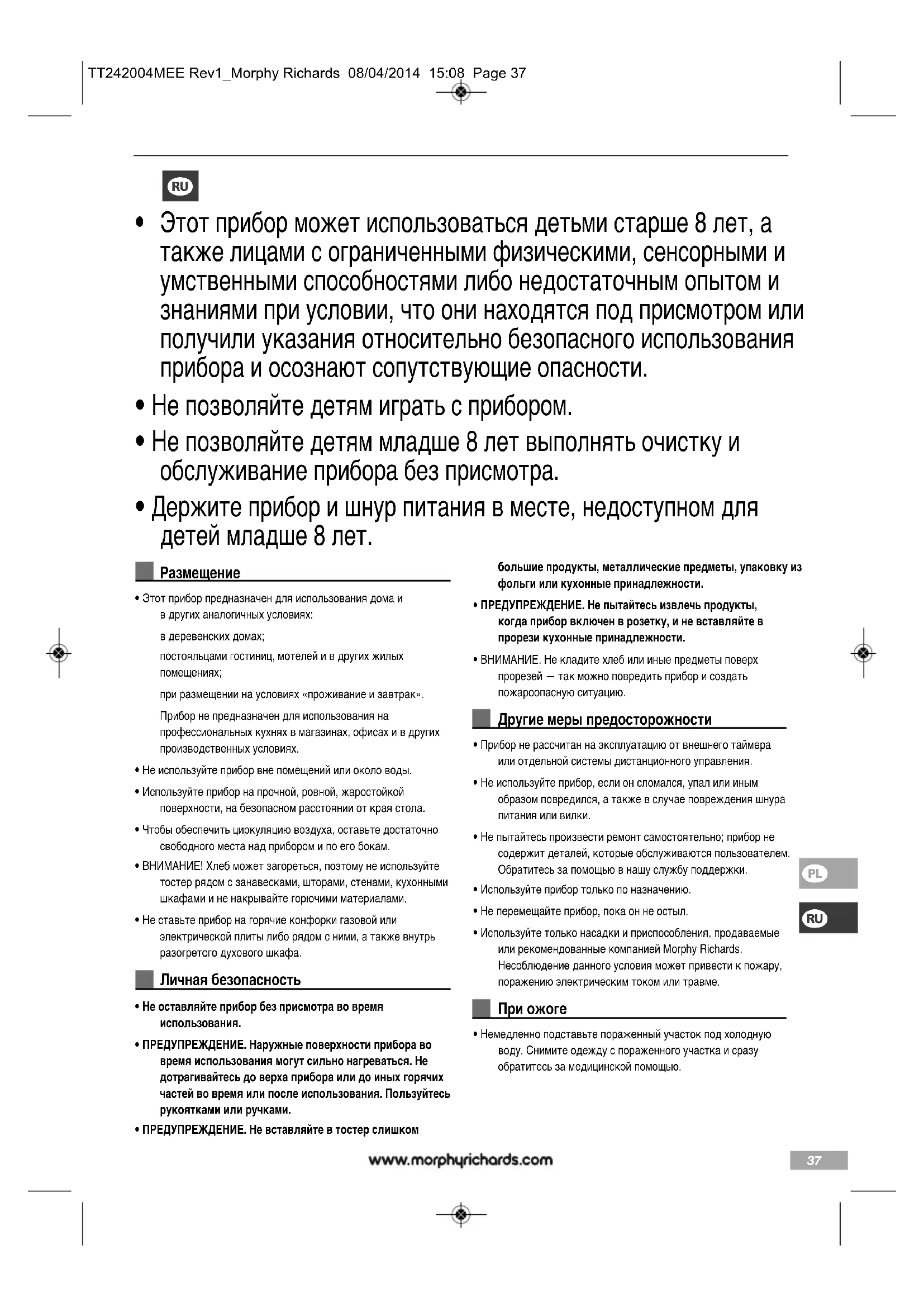 TT242004MEE Rev1_Morphy Richards 08/04/2014 15:08 Page 37

RU

• Этот прибор может использоваться детьми старше 8 лет, а также лицами с ограниченными физическими, сенсорными и умственными способностями либо недостаточным опытом и знаниями при условии, что они находятся под присмотром или получили указания относительно безопасного использования прибора и осознают сопутствующие опасности.

• Не позволяйте детям играть с прибором.

• Не позволяйте детям младше 8 лет выполнять очистку и обслуживание прибора без присмотра.

• Держите прибор и шнур питания в месте, недоступном для детей младше 8 лет.

Размещение

• Этот прибор предназначен для использования дома и в других аналогичных условиях:

в деревенских домах;

постояльцами гостиниц, мотелей и в других жилых помещениях;

при размещении на условиях «проживание и завтрак».

Прибор не предназначен для использования на профессиональных кухнях в магазинах, офисах и в других производственных условиях.

• Не используйте прибор вне помещений или около воды.

• Используйте прибор на прочной, ровной, жаростойкой поверхности, на безопасном расстоянии от края стола.

• Чтобы обеспечить циркуляцию воздуха, оставьте достаточно свободного места над прибором и по его бокам.

• ВНИМАНИЕ! Хлеб может загореться, поэтому не используйте тостер рядом с занавесками, шторами, стенами, кухонными шкафами и не накрывайте горючими материалами.

• Не ставьте прибор на горячие конфорки газовой или электрической плиты либо рядом с ними, а также внутрь разогретого духового шкафа.

Личная безопасность

• Не оставляйте прибор без присмотра во время использования.

• ПРЕДУПРЕЖДЕНИЕ. Наружные поверхности прибора во время использования могут сильно нагреваться. Не дотрагивайтесь до верха прибора или до иных горячих частей во время или после использования. Пользуйтесь рукоятками или ручками.

• ПРЕДУПРЕЖДЕНИЕ. Не вставляйте в тостер слишком большие продукты, металлические предметы, упаковку из фольги или кухонные принадлежности.

• ПРЕДУПРЕЖДЕНИЕ. Не пытайтесь извлечь продукты, когда прибор включен в розетку, и не вставляйте в прорези кухонные принадлежности.

• ВНИМАНИЕ. Не кладите хлеб или иные предметы поверх прорезей — так можно повредить прибор и создать пожароопасную ситуацию.

Другие меры предосторожности

• Прибор не рассчитан на эксплуатацию от внешнего таймера или отдельной системы дистанционного управления.

• Не используйте прибор, если он сломался, упал или иным образом повредился, а также в случае повреждения шнура питания или вилки.

• Не пытайтесь произвести ремонт самостоятельно; прибор не содержит деталей, которые обслуживаются пользователем. Обратитесь за помощью в нашу службу поддержки.

• Используйте прибор только по назначению.

• Не перемещайте прибор, пока он не остыл.

• Используйте только насадки и приспособления, продаваемые или рекомендованные компанией Morphy Richards. Несоблюдение данного условия может привести к пожару, поражению электрическим током или травме.

При ожоге

• Немедленно подставьте пораженный участок под холодную воду. Снимите одежду с пораженного участка и сразу обратитесь за медицинской помощью.

PL

RU

www.morphyrichards.com

37